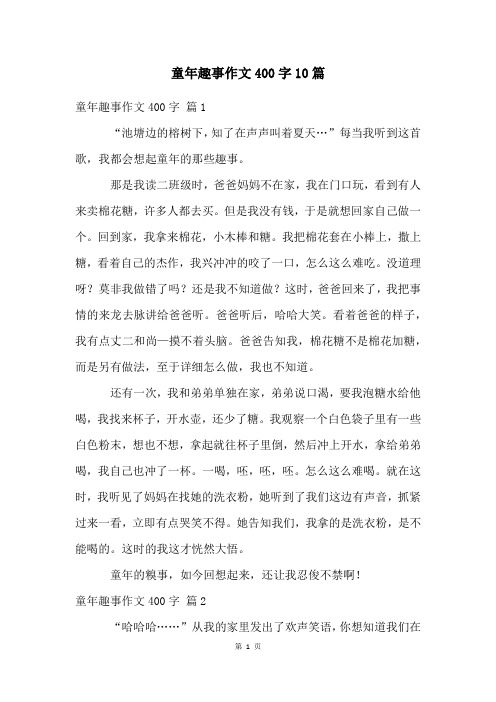 童年趣事作文400字10篇

童年趣事作文400字 篇1

“池塘边的榕树下，知了在声声叫着夏天…”每当我听到这首歌，我都会想起童年的那些趣事。

那是我读二班级时，爸爸妈妈不在家，我在门口玩，看到有人来卖棉花糖，许多人都去买。但是我没有钱，于是就想回家自己做一个。回到家，我拿来棉花，小木棒和糖。我把棉花套在小棒上，撒上糖，看着自己的杰作，我兴冲冲的咬了一口，怎么这么难吃。没道理呀？莫非我做错了吗？还是我不知道做？这时，爸爸回来了，我把事情的来龙去脉讲给爸爸听。爸爸听后，哈哈大笑。看着爸爸的样子，我有点丈二和尚—摸不着头脑。爸爸告知我，棉花糖不是棉花加糖，而是另有做法，至于详细怎么做，我也不知道。

还有一次，我和弟弟单独在家，弟弟说口渴，要我泡糖水给他喝，我找来杯子，开水壶，还少了糖。我观察一个白色袋子里有一些白色粉末，想也不想，拿起就往杯子里倒，然后冲上开水，拿给弟弟喝，我自己也冲了一杯。一喝，呸，呸，呸。怎么这么难喝。就在这时，我听见了妈妈在找她的洗衣粉，她听到了我们这边有声音，抓紧过来一看，立即有点哭笑不得。她告知我们，我拿的是洗衣粉，是不能喝的。这时的我这才恍然大悟。

童年的糗事，如今回想起来，还让我忍俊不禁啊！

童年趣事作文400字 篇2

“哈哈哈……”从我的家里发出了欢声笑语，你想知道我们在

第 1 页